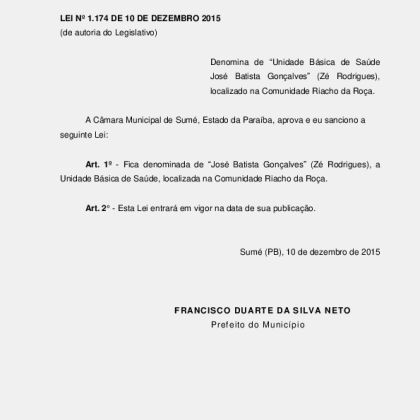 LEI Nº 1.174 DE 10 DE DEZEMBRO 2015
(de autoria do Legislativo)

Denomina de “Unidade Básica de Saúde José Batista Gonçalves” (Zé Rodrigues), localizado na Comunidade Riacho da Roça.

A Câmara Municipal de Sumé, Estado da Paraíba, aprova e eu sanciono a seguinte Lei:

Art. 1º - Fica denominada de “José Batista Gonçalves” (Zé Rodrigues), a Unidade Básica de Saúde, localizada na Comunidade Riacho da Roça.

Art. 2° - Esta Lei entrará em vigor na data de sua publicação.

Sumé (PB), 10 de dezembro de 2015

FRANCISCO DUARTE DA SILVA NETO
Prefeito do Município